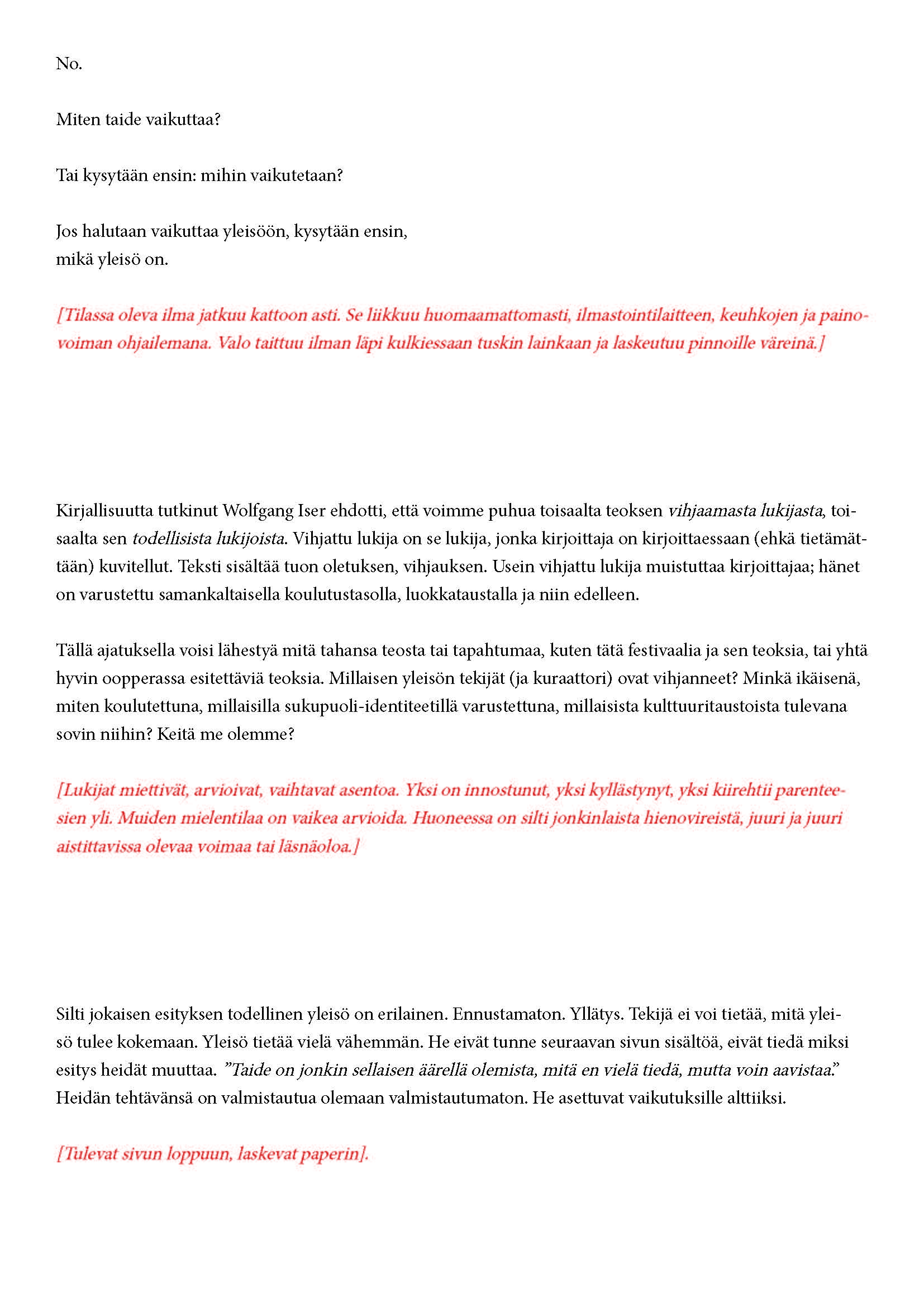 No.

Miten taide vaikuttaa?

Tai kysytään ensin: mihin vaikutetaan?

Jos halutaan vaikuttaa yleisöön, kysytään ensin, mikä yleisö on.

[Tilassa oleva ilma jatkuu kattoon asti. Se liikkuu huomaamattomasti, ilmastointilaitteen, keuhkojen ja painovoiman ohjailemana. Valo taittuu ilman läpi kulkiessaan tuskin lainkaan ja laskeutuu pinnoille väreinä.]

Kirjallisuutta tutkinut Wolfgang Iser ehdotti, että voimme puhua toisaalta teoksen vihjaamasta lukijasta, toisaalta sen todellisista lukijoista. Vihjattu lukija on se lukija, jonka kirjoittaja on kirjoittaessaan (ehkä tietämättään) kuvitellut. Teksti sisältää tuon oletuksen, vihjauksen. Usein vihjattu lukija muistuttaa kirjoittajaa; hänet on varustettu samankaltaisella koulutustasolla, luokkataustalla ja niin edelleen.

Tällä ajatuksella voisi lähestyä mitä tahansa teosta tai tapahtumaa, kuten tätä festivaalia ja sen teoksia, tai yhtä hyvin oopperassa esitettäviä teoksia. Millaisen yleisön tekijät (ja kuraattori) ovat vihjanneet? Minkä ikäisenä, miten koulutettuna, millaisilla sukupuoli-identiteetillä varustettuna, millaisista kulttuuritaustoista tulevana sovin niihin? Keitä me olemme?

[Lukijat miettivät, arvioivat, vaihtavat asentoa. Yksi on innostunut, yksi kyllästynyt, yksi kiirehtii parenteesien yli. Muiden mielentilaa on vaikea arvioida. Huoneessa on silti jonkinlaista hienovireistä, juuri ja juuri aistittavissa olevaa voimaa tai läsnäoloa.]

Silti jokaisen esityksen todellinen yleisö on erilainen. Ennustamaton. Yllätys. Tekijä ei voi tietää, mitä yleisö tulee kokemaan. Yleisö tietää vielä vähemmän. He eivät tunne seuraavan sivun sisältöä, eivät tiedä miksi esitys heidät muuttaa. ”Taide on jonkin sellaisen äärellä olemista, mitä en vielä tiedä, mutta voin aavistaa.” Heidän tehtävänsä on valmistautua olemaan valmistautumaton. He asettuvat vaikutuksille alttiiksi.

[Tulevat sivun loppuun, laskevat paperin].